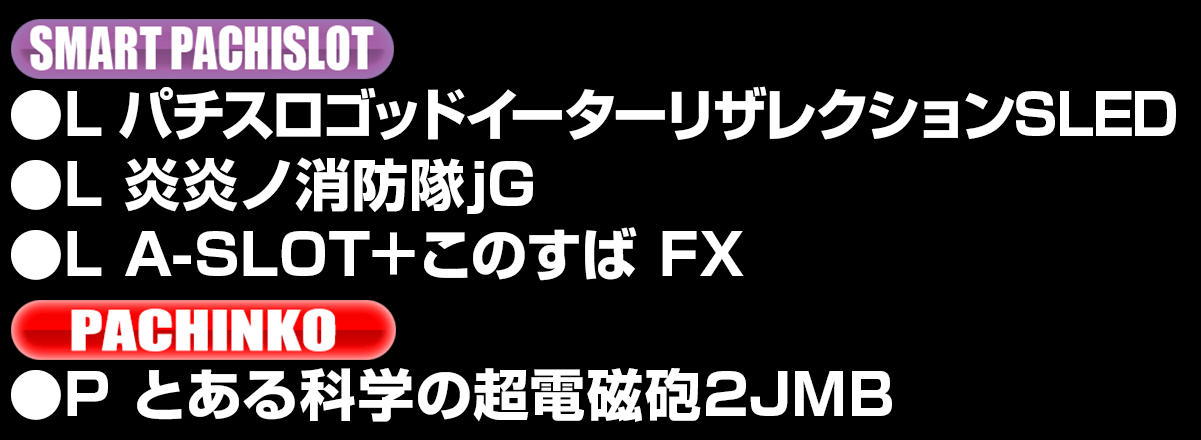 SMART PACHISLOT

●L パチスロゴッドイーターリザレクションSLED
●L 炎炎ノ消防隊jG
●L A-SLOT+このすば FX

PACHINKO

●P とある科学の超電磁砲2JMB